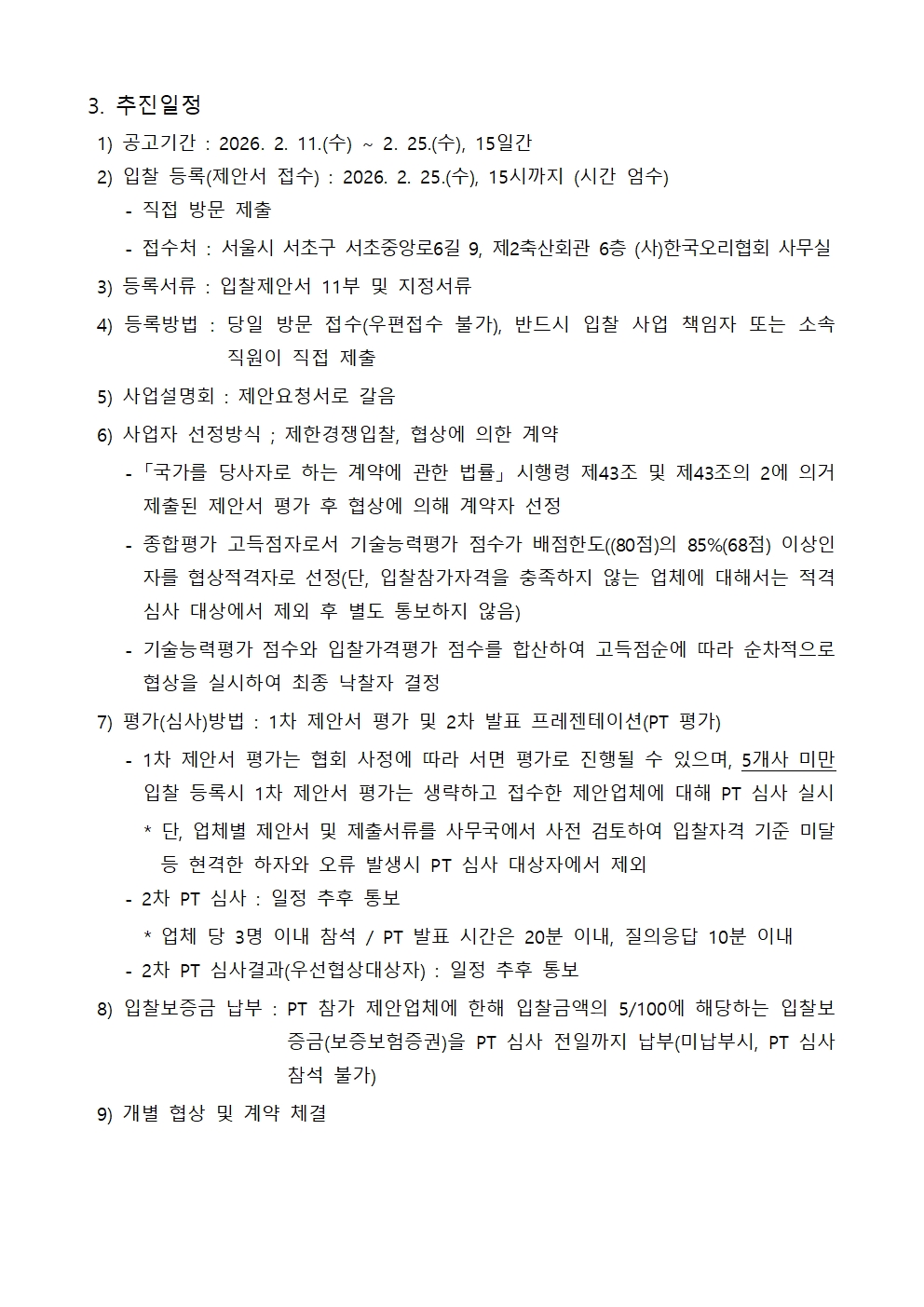 3. 추진일정

1) 공고기간 : 2026. 2. 11.(수) ~ 2. 25.(수), 15일간

2) 입찰 등록(제안서 접수) : 2026. 2. 25.(수), 15시까지 (시간 엄수)

- 직접 방문 제출

- 접수처 : 서울시 서초구 서초중앙로6길 9, 제2축산회관 6층 (사)한국오리협회 사무실

3) 등록서류 : 입찰제안서 11부 및 지정서류

4) 등록방법 : 당일 방문 접수(우편접수 불가), 반드시 입찰 사업 책임자 또는 소속 직원이 직접 제출

5) 사업설명회 : 제안요청서로 갈음

6) 사업자 선정방식 ; 제한경쟁입찰, 협상에 의한 계약

- 「국가를 당사자로 하는 계약에 관한 법률」 시행령 제43조 및 제43조의 2에 의거 제출된 제안서 평가 후 협상에 의해 계약자 선정

- 종합평가 고득점자로서 기술능력평가 점수가 배점한도((80점)의 85%(68점) 이상인 자를 협상적격자로 선정(단, 입찰참가자격을 충족하지 않는 업체에 대해서는 적격 심사 대상에서 제외 후 별도 통보하지 않음)

- 기술능력평가 점수와 입찰가격평가 점수를 합산하여 고득점순에 따라 순차적으로 협상을 실시하여 최종 낙찰자 결정

7) 평가(심사)방법 : 1차 제안서 평가 및 2차 발표 프레젠테이션(PT 평가)

- 1차 제안서 평가는 협회 사정에 따라 서면 평가로 진행될 수 있으며, 5개사 미만 입찰 등록시 1차 제안서 평가는 생략하고 접수한 제안업체에 대해 PT 심사 실시

* 단, 업체별 제안서 및 제출서류를 사무국에서 사전 검토하여 입찰자격 기준 미달 등 현격한 하자와 오류 발생시 PT 심사 대상자에서 제외

- 2차 PT 심사 : 일정 추후 통보

* 업체 당 3명 이내 참석 / PT 발표 시간은 20분 이내, 질의응답 10분 이내

- 2차 PT 심사결과(우선협상대상자) : 일정 추후 통보

8) 입찰보증금 납부 : PT 참가 제안업체에 한해 입찰금액의 5/100에 해당하는 입찰보증금(보증보험증권)을 PT 심사 전일까지 납부(미납부시, PT 심사 참석 불가)

9) 개별 협상 및 계약 체결